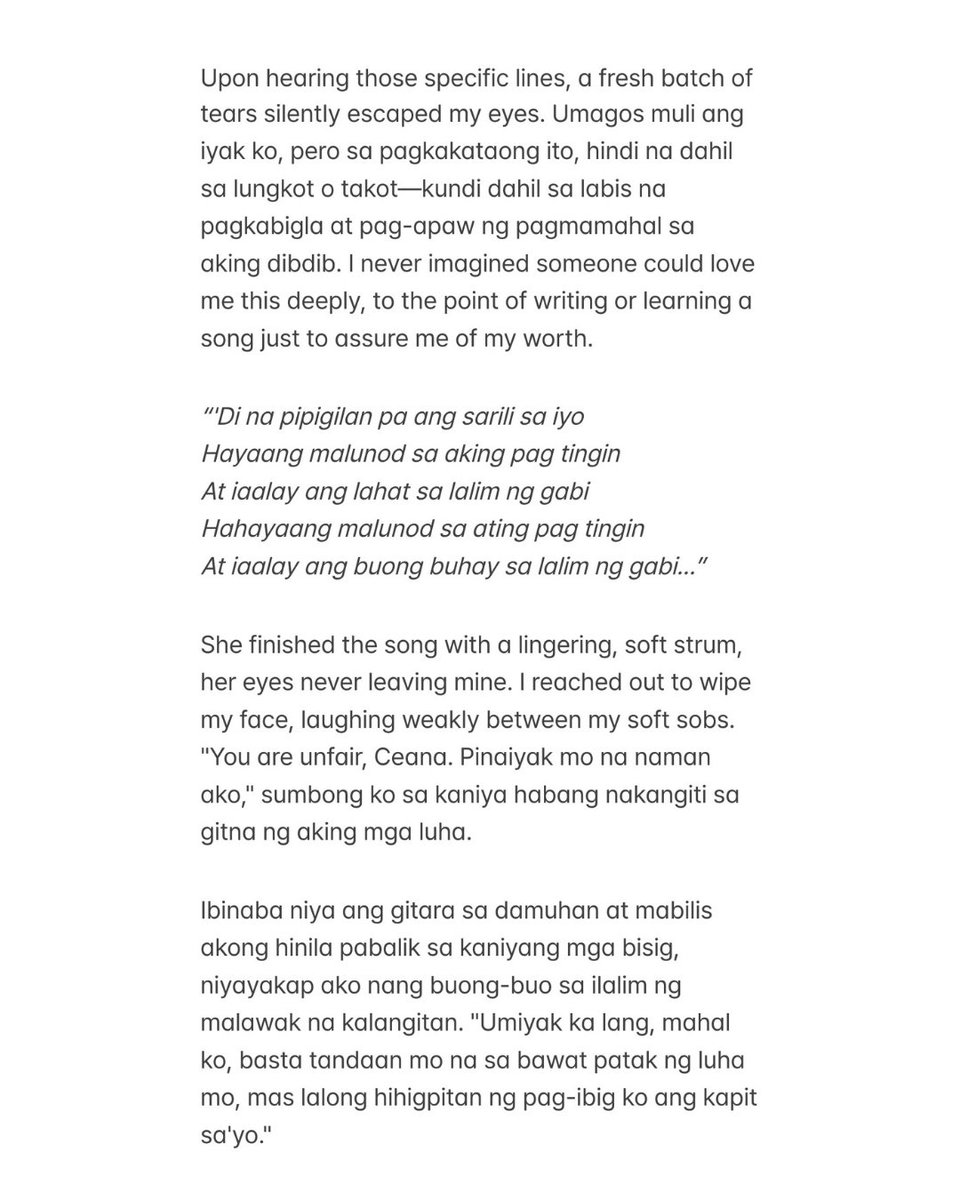 Upon hearing those specific lines, a fresh batch of tears silently escaped my eyes. Umagos muli ang iyak ko, pero sa pagkakataong ito, hindi na dahil sa lungkot o takot—kundi dahil sa labis na pagkabigla at pag-apaw ng pagmamahal sa aking dibdib. I never imagined someone could love me this deeply, to the point of writing or learning a song just to assure me of my worth.

"'Di na pipigilan pa ang sarili sa iyo
Hayaang malunod sa aking pag tingin
At iaalay ang lahat sa lalim ng gabi
Hahayaang malunod sa ating pag tingin
At iaalay ang buong buhay sa lalim ng gabi..."

She finished the song with a lingering, soft strum, her eyes never leaving mine. I reached out to wipe my face, laughing weakly between my soft sobs. "You are unfair, Ceana. Pinaiyak mo na naman ako," sumbong ko sa kaniya habang nakangiti sa gitna ng aking mga luha.

Ibinaba niya ang gitara sa damuhan at mabilis akong hinila pabalik sa kaniyang mga bisig, niyayakap ako nang buong-buo sa ilalim ng malawak na kalangitan. "Umiyak ka lang, mahal ko, basta tandaan mo na sa bawat patak ng luha mo, mas lalong hihigpitan ng pag-ibig ko ang kapit sa'yo."